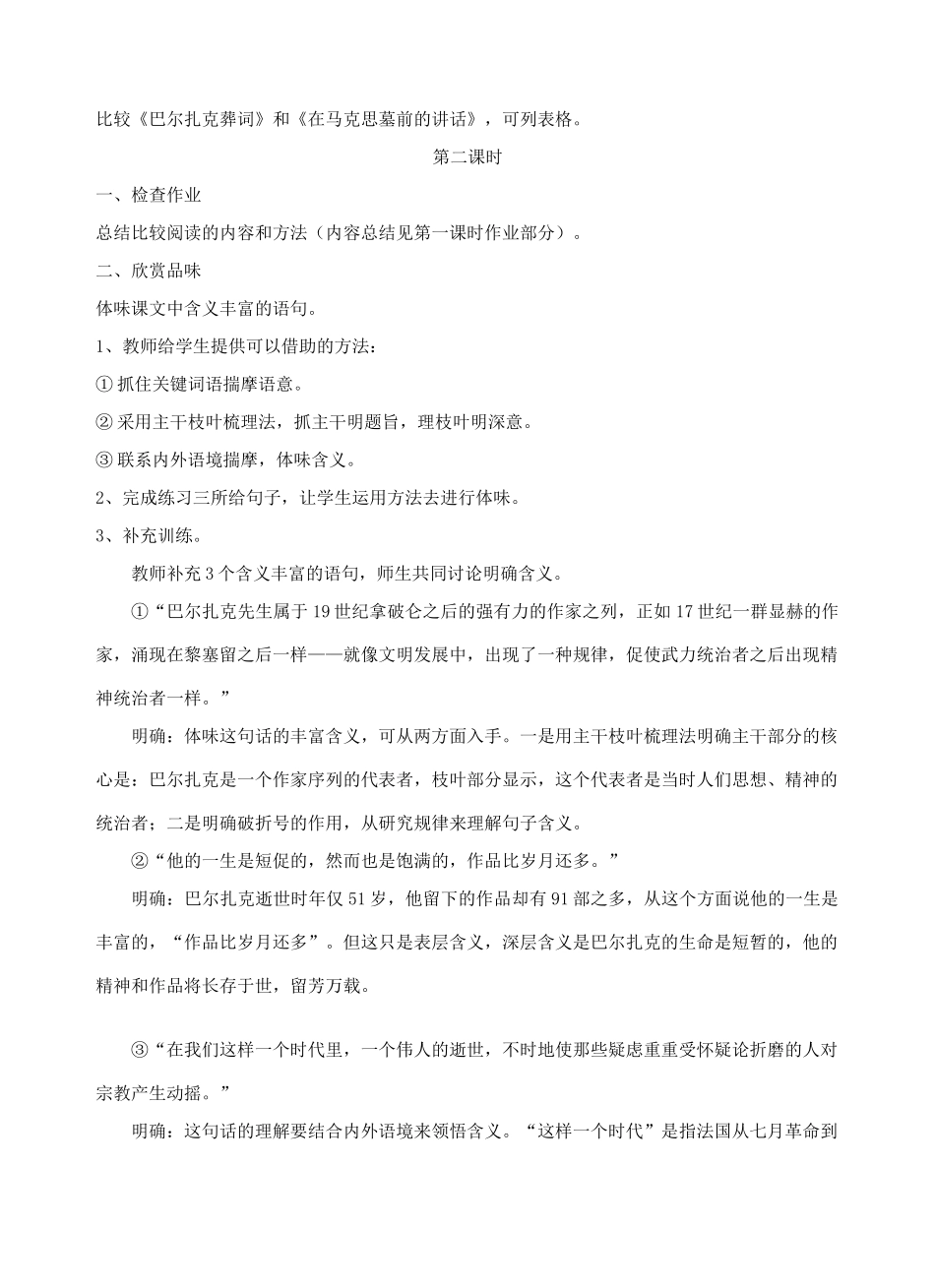 比较《巴尔扎克葬词》和《在马克思墓前的讲话》，可列表格。

第二课时

一、检查作业

总结比较阅读的内容和方法（内容总结见第一课时作业部分）。

二、欣赏品味

体味课文中含义丰富的语句。

1、教师给学生提供可以借助的方法：

①抓住关键词语揣摩语意。

②采用主干枝叶梳理法，抓主干明题旨，理枝叶明深意。

③联系内外语境揣摩，体味含义。

2、完成练习三所给句子，让学生运用方法去进行体味。

3、补充训练。

教师补充3个含义丰富的语句，师生共同讨论明确含义。

①“巴尔扎克先生属于19世纪拿破仑之后的强有力的作家之列，正如17世纪一群显赫的作家，涌现在黎塞留之后一样——就像文明发展中，出现了一种规律，促使武力统治者之后出现精神统治者一样。”

明确：体味这句话的丰富含义，可从两方面入手。一是用主干枝叶梳理法明确主干部分的核心是：巴尔扎克是一个作家序列的代表者，枝叶部分显示，这个代表者是当时人们思想、精神的统治者；二是明确破折号的作用，从研究规律来理解句子含义。

②“他的一生是短促的，然而也是饱满的，作品比岁月还多。”

明确：巴尔扎克逝世时年仅51岁，他留下的作品却有91部之多，从这个方面说他的一生是丰富的，“作品比岁月还多”。但这只是表层含义，深层含义是巴尔扎克的生命是短暂的，他的精神和作品将长存于世，留芳万载。

③“在我们这样一个时代里，一个伟人的逝世，不时地使那些疑虑重重受怀疑论折磨的人对宗教产生动摇。”

明确：这句话的理解要结合内外语境来领悟含义。“这样一个时代”是指法国从七月革命到